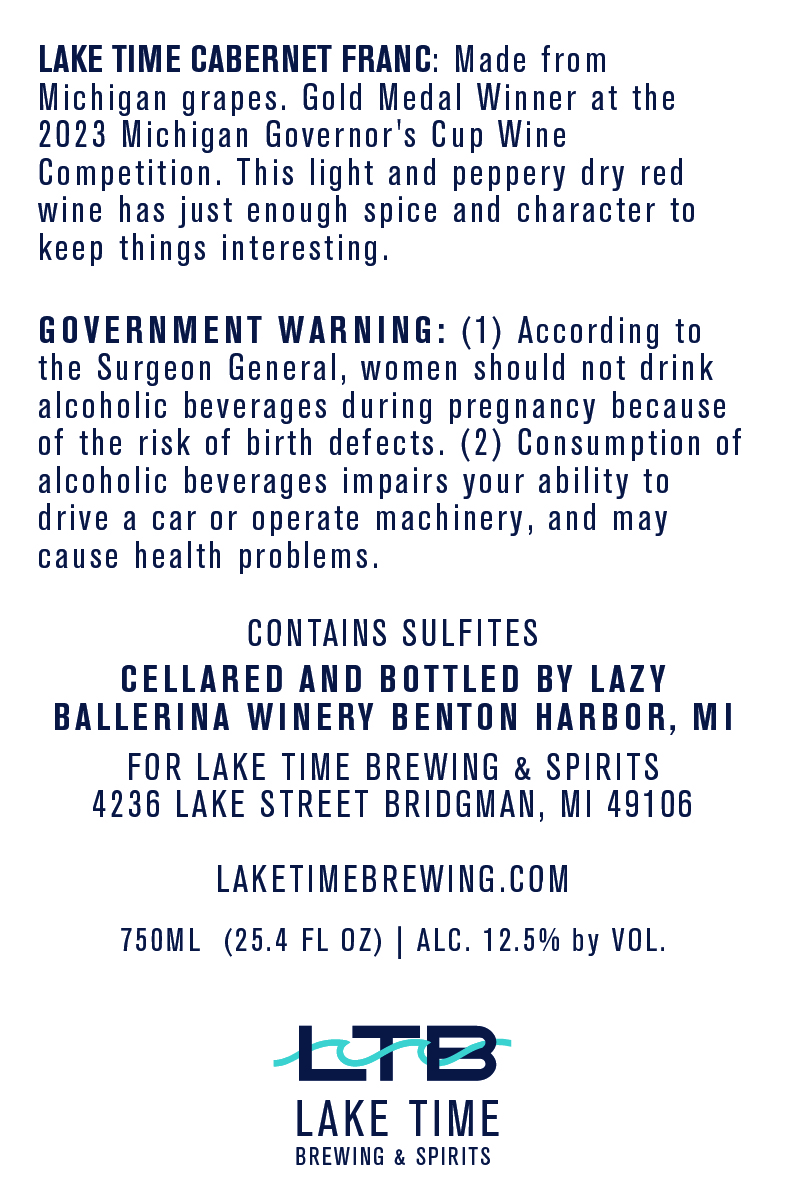 LAKE TIME CABERNET FRANC: Made from Michigan grapes. Gold Medal Winner at the 2023 Michigan Governor's Cup Wine Competition. This light and peppery dry red wine has just enough spice and character to keep things interesting.

GOVERNMENT WARNING: (1) According to the Surgeon General, women should not drink alcoholic beverages during pregnancy because of the risk of birth defects. (2) Consumption of alcoholic beverages impairs your ability to drive a car or operate machinery, and may cause health problems.

CONTAINS SULFITES

CELLARED AND BOTTLED BY LAZY
BALLERINA WINERY BENTON HARBOR, MI

FOR LAKE TIME BREWING & SPIRITS
4236 LAKE STREET BRIDGMAN, MI 49106

LAKETIMEBREWING.COM

750ML (25.4 FL OZ) | ALC. 12.5% by VOL.

LTB

LAKE TIME
BREWING & SPIRITS